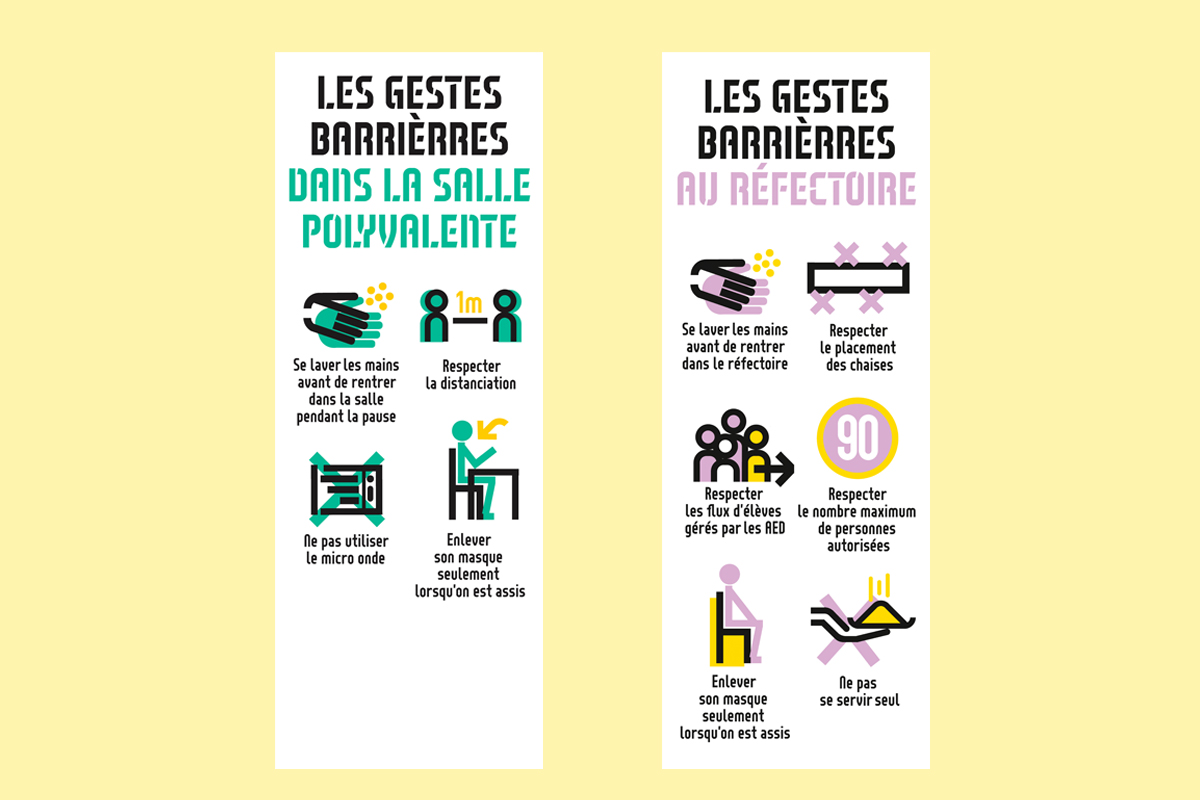 LES GESTES BARRIÈRRES DANS LA SALLE POLYVALENTE

Se laver les mains avant de rentrer dans la salle pendant la pause

1m

Respecter la distanciation

Ne pas utiliser le micro onde

Enlever son masque seulement lorsqu'on est assis

LES GESTES BARRIÈRRES AU RÉFECTOIRE

Se laver les mains avant de rentrer dans le réfectoire

Respecter le placement des chaises

Respecter les flux d'élèves gérés par les AED

90

Respecter le nombre maximum de personnes autorisées

Enlever son masque seulement lorsqu'on est assis

Ne pas se servir seul